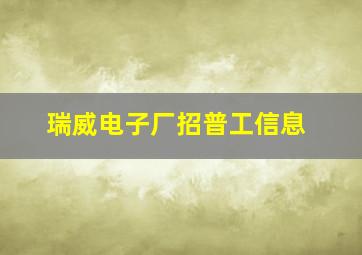 瑞威电子厂招普工信息